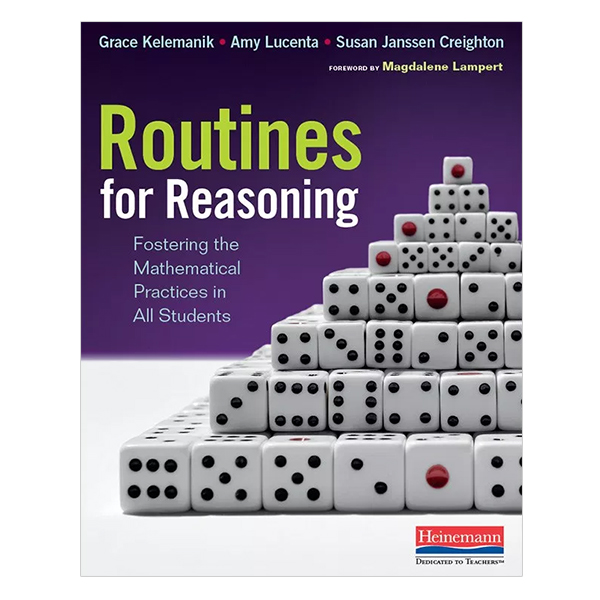 Grace Kelemanik • Amy Lucenta • Susan Janssen Creighton

FOREWORD BY Magdalene Lampert

Routines for Reasoning

Fostering the Mathematical Practices in All Students

Heinemann

DEDICATED TO TEACHERS™